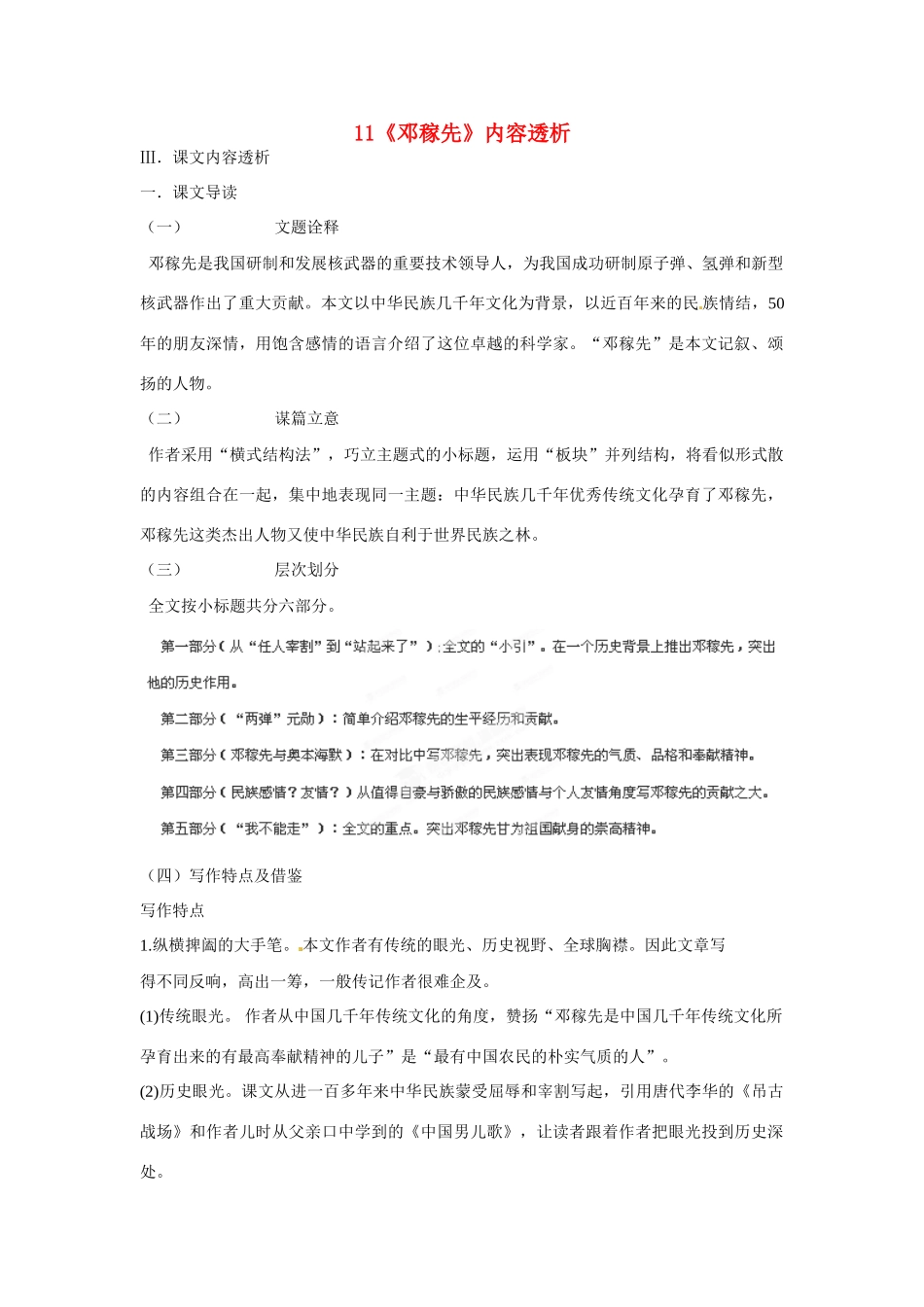 11《邓稼先》内容透析

III. 课文内容透析

一. 课文导读

（一） 文题诠释

邓稼先是我国研制和发展核武器的重要技术领导人，为我国成功研制原子弹、氢弹和新型核武器作出了重大贡献。本文以中华民族几千年文化为背景，以近百年来的民族情结，50年的朋友深情，用饱含感情的语言介绍了这位卓越的科学家。“邓稼先”是本文记叙、颂扬的人物。

（二） 谋篇立意

作者采用“横式结构法”，巧立主题式的小标题，运用“板块”并列结构，将看似形式散的内容组合在一起，集中地表现同一主题：中华民族几千年优秀传统文化孕育了邓稼先，邓稼先这类杰出人物又使中华民族自利于世界民族之林。

（三） 层次划分

全文按小标题共分六部分。

第一部分（从“任人宰割”到“站起来了”）：全文的“小引”。在一个历史背景上推出邓稼先，突出他的历史作用。

第二部分（“两弹”元勋）：简单介绍邓稼先的生平经历和贡献。

第三部分（邓稼先与奥本海默）：在对比中写邓稼先，突出表现邓稼先的气质、品格和奉献精神。

第四部分（民族感情？友情？）从值得自豪与骄傲的民族感情与个人友情角度写邓稼先的贡献之大。

第五部分（“我不能走”）：全文的重点。突出邓稼先甘为祖国献身的崇高精神。

（四）写作特点及借鉴

写作特点

1.纵横捭阖的大手笔。本文作者有传统的眼光、历史视野、全球胸襟。因此文章写得不同反响，高出一筹，一般传记作者很难企及。

(1)传统眼光。 作者从中国几千年传统文化的角度，赞扬“邓稼先是中国几千年传统文化所孕育出来的有最高奉献精神的儿子”是“最有中国农民的朴实气质的人”。

(2)历史眼光。课文从进一百多年来中华民族蒙受屈辱和宰割写起，引用唐代李华的《吊古战场》和作者儿时从父亲口中学到的《中国男儿歌》，让读者跟着作者把眼光投到历史深处。